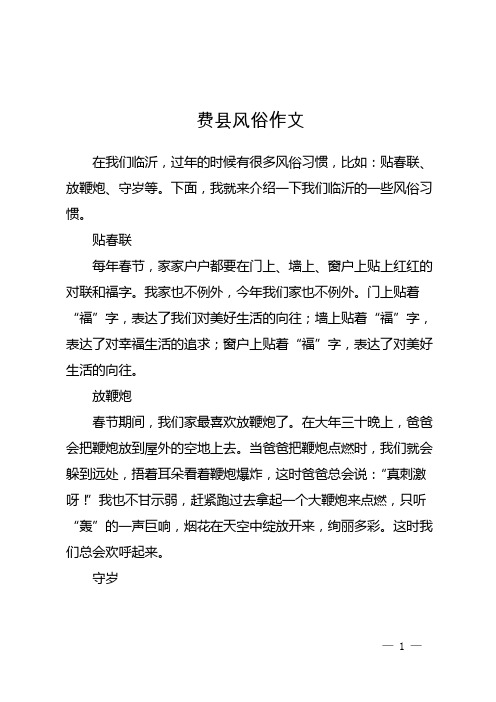 费县风俗作文

在我们临沂，过年的时候有很多风俗习惯，比如：贴春联、放鞭炮、守岁等。下面，我就来介绍一下我们临沂的一些风俗习惯。

贴春联

每年春节，家家户户都要在门上、墙上、窗户上贴上红红的对联和福字。我家也不例外，今年我们家也不例外。门上贴着“福”字，表达了我们对美好生活的向往；墙上贴着“福”字，表达了对幸福生活的追求；窗户上贴着“福”字，表达了对美好生活的向往。

放鞭炮

春节期间，我们家最喜欢放鞭炮了。在大年三十晚上，爸爸会把鞭炮放到屋外的空地上去。当爸爸把鞭炮点燃时，我们就会躲到远处，捂着耳朵看着鞭炮爆炸，这时爸爸总会说：“真刺激呀！”我也不甘示弱，赶紧跑过去拿起一个大鞭炮来点燃，只听“轰”的一声巨响，烟花在天空中绽放开来，绚丽多彩。这时我们总会欢呼起来。

守岁

— 1 —